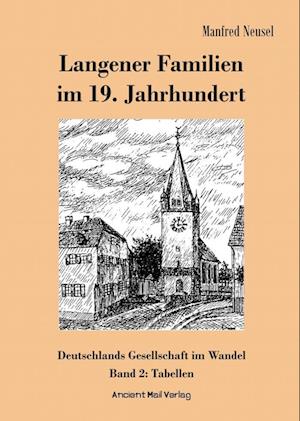 Manfred Neusel

Langener Familien im 19. Jahrhundert

Deutschlands Gesellschaft im Wandel
Band 2: Tabellen

Ancient Mail Verlag